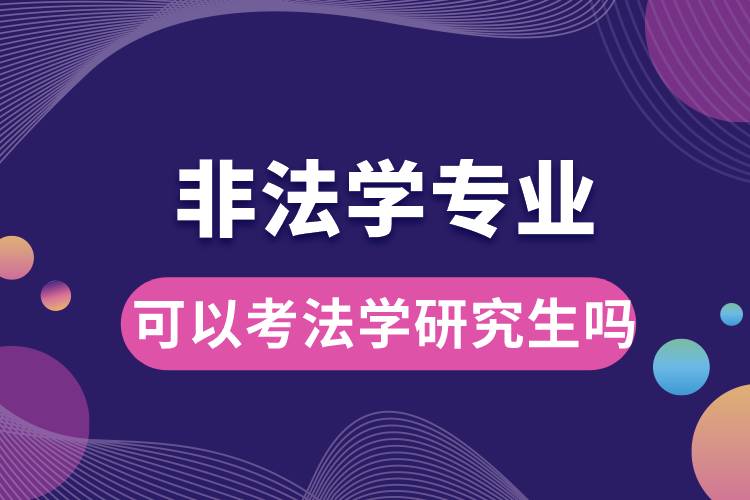 非法学专业

可以考法学研究生吗